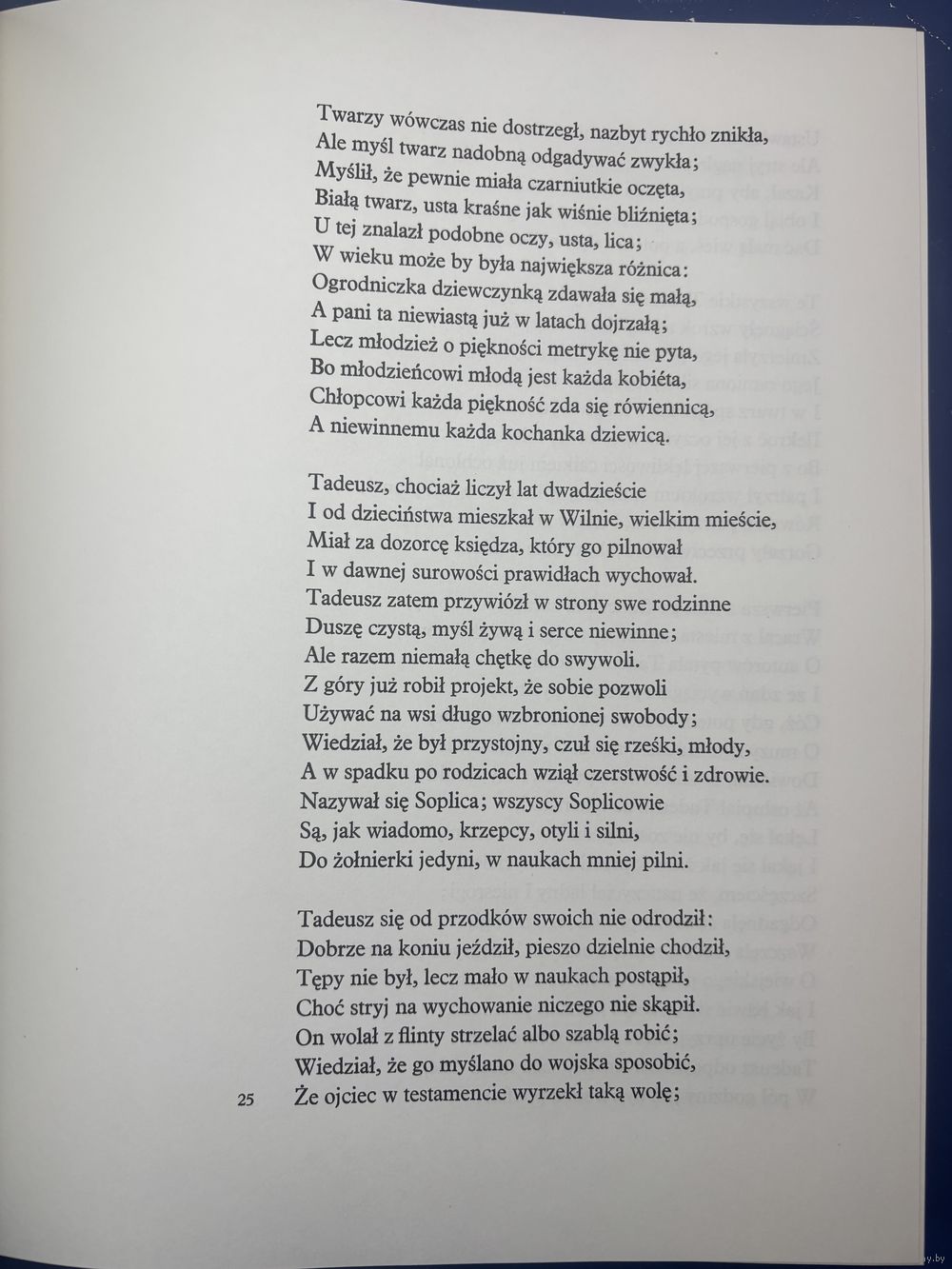 Twarzy wówczas nie dostrzegł, nazbyt rychło znikła,
Ale myśl twarz nadobną odgadywać zwykła;
Myślił, że pewnie miała czarniutkie oczęta,
Białą twarz, usta kraśne jak wiśnie bliźnięta;
U tej znalazł podobne oczy, usta, lica;
W wieku może by była największa różnica:
Ogrodniczka dziewczynką zdawała się małą,
A pani ta niewiastą już w latach dojrzałą;
Lecz młodzież o piękności metrykę nie pyta,
Bo młodzieńcowi młodą jest każda kobiéta,
Chłopcowi każda piękność zda się rówiennicą,
A niewinnemu każda kochanka dziewicą.

Tadeusz, chociaż liczył lat dwadzieście
I od dzieciństwa mieszkał w Wilnie, wielkim mieście,
Miał za dozorcę księdza, który go pilnował
I w dawnej surowości prawidłach wychował.
Tadeusz zatem przywiózł w strony swe rodzinne
Duszę czystą, myśl żywą i serce niewinne;
Ale razem niemałą chętkę do swywoli.
Z góry już robił projekt, że sobie pozwoli
Używać na wsi długo wzbronionej swobody;
Wiedział, że był przystojny, czuł się rześki, młody,
A w spadku po rodzicach wziął czerstwość i zdrowie.
Nazywał się Soplica; wszyscy Soplicowie
Są, jak wiadomo, krzepcy, otyli i silni,
Do żołnierki jedyni, w naukach mniej pilni.

Tadeusz się od przodków swoich nie odrodził:
Dobrze na koniu jeździł, pieszo dzielnie chodził,
Tępy nie był, lecz mało w naukach postąpił,
Choć stryj na wychowanie niczego nie skąpił.
On wolał z flinty strzelać albo szablą robić;
Wiedział, że go myślano do wojska sposobić,
Że ojciec w testamencie wyrzekł taką wolę;

25